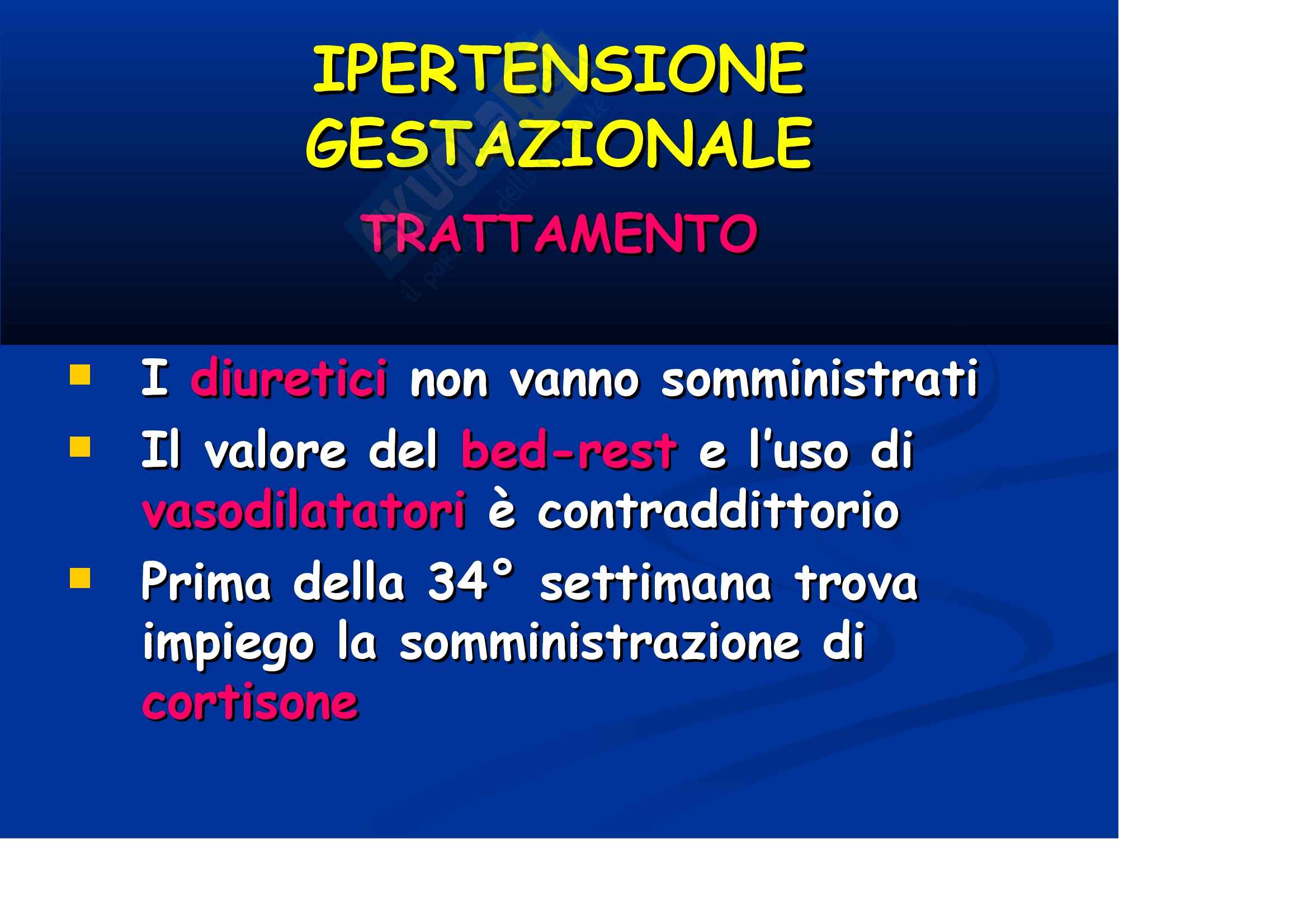 IPERTENSIONE GESTAZIONALE

TRATTAMENTO

• I diuretici non vanno somministrati
• Il valore del bed-rest e l'uso di vasodilatatori è contraddittorio
• Prima della 34° settimana trova impiego la somministrazione di cortisone